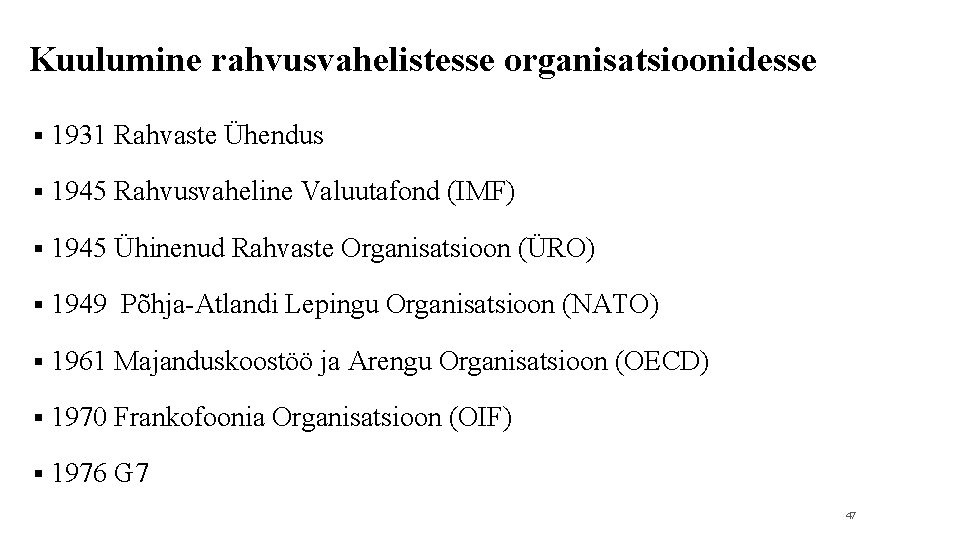 Kuulumine rahvusvahelistesse organisatsioonidesse

▪ 1931 Rahvaste Ühendus

▪ 1945 Rahvusvaheline Valuutafond (IMF)

▪ 1945 Ühinenud Rahvaste Organisatsioon (ÜRO)

▪ 1949 Põhja-Atlandi Lepingu Organisatsioon (NATO)

▪ 1961 Majanduskoostöö ja Arengu Organisatsioon (OECD)

▪ 1970 Frankofoonia Organisatsioon (OIF)

▪ 1976 G7

47